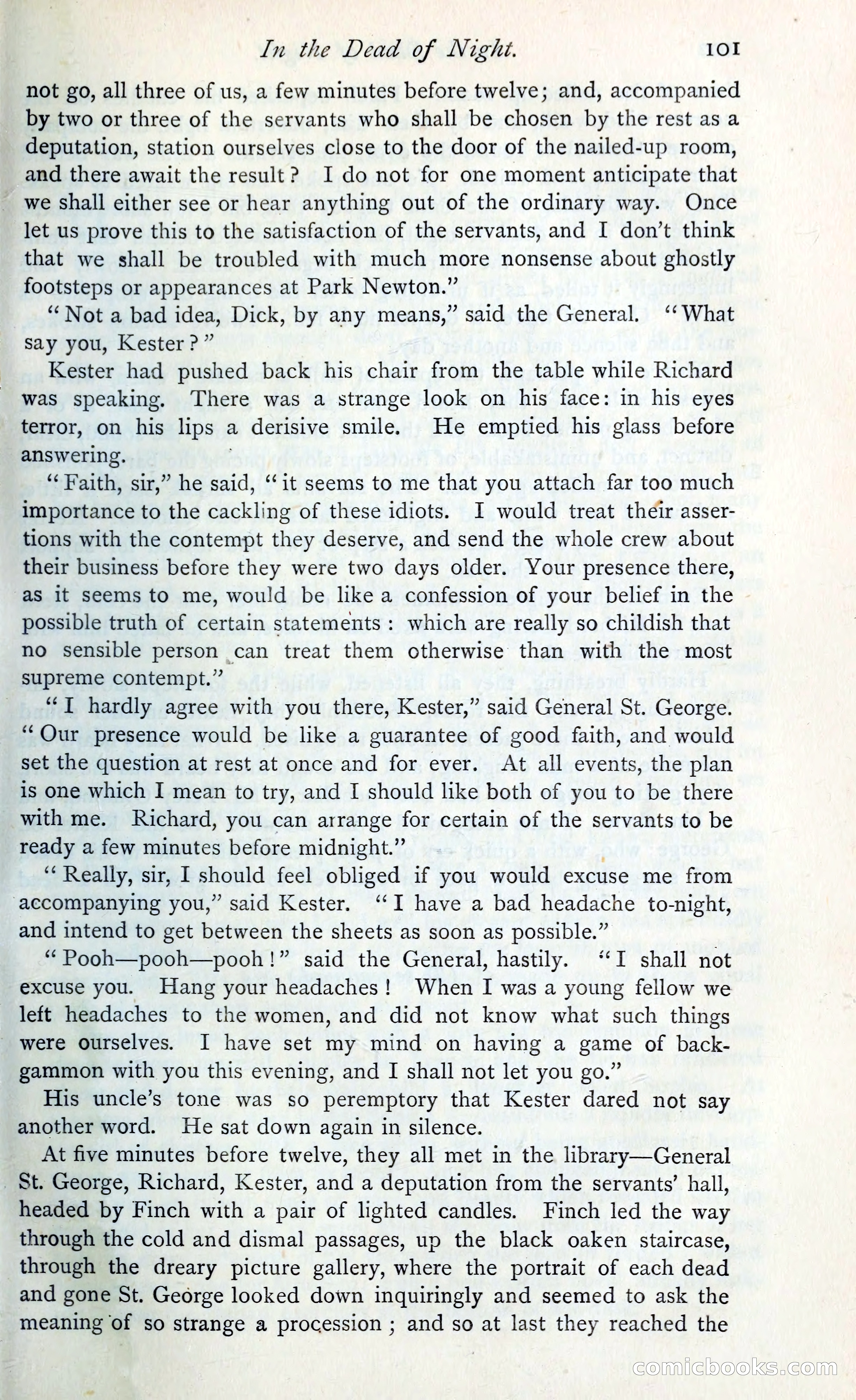 In the Dead of Night. 101

not go, all three of us, a few minutes before twelve; and, accompanied by two or three of the servants who shall be chosen by the rest as a deputation, station ourselves close to the door of the nailed-up room, and there await the result? I do not for one moment anticipate that we shall either see or hear anything out of the ordinary way. Once let us prove this to the satisfaction of the servants, and I don't think that we shall be troubled with much more nonsense about ghostly footsteps or appearances at Park Newton."

"Not a bad idea, Dick, by any means," said the General. "What say you, Kester?"

Kester had pushed back his chair from the table while Richard was speaking. There was a strange look on his face: in his eyes terror, on his lips a derisive smile. He emptied his glass before answering.

"Faith, sir," he said, "it seems to me that you attach far too much importance to the cackling of these idiots. I would treat their assertions with the contempt they deserve, and send the whole crew about their business before they were two days older. Your presence there, as it seems to me, would be like a confession of your belief in the possible truth of certain statements: which are really so childish that no sensible person can treat them otherwise than with the most supreme contempt."

"I hardly agree with you there, Kester," said General St. George. "Our presence would be like a guarantee of good faith, and would set the question at rest at once and for ever. At all events, the plan is one which I mean to try, and I should like both of you to be there with me. Richard, you can arrange for certain of the servants to be ready a few minutes before midnight."

"Really, sir, I should feel obliged if you would excuse me from accompanying you," said Kester. "I have a bad headache to-night, and intend to get between the sheets as soon as possible."

"Pooh—pooh—pooh!" said the General, hastily. "I shall not excuse you. Hang your headaches! When I was a young fellow we left headaches to the women, and did not know what such things were ourselves. I have set my mind on having a game of backgammon with you this evening, and I shall not let you go."

His uncle's tone was so peremptory that Kester dared not say another word. He sat down again in silence.

At five minutes before twelve, they all met in the library—General St. George, Richard, Kester, and a deputation from the servants' hall, headed by Finch with a pair of lighted candles. Finch led the way through the cold and dismal passages, up the black oaken staircase, through the dreary picture gallery, where the portrait of each dead and gone St. George looked down inquiringly and seemed to ask the meaning of so strange a procession; and so at last they reached the

comicbooks.com